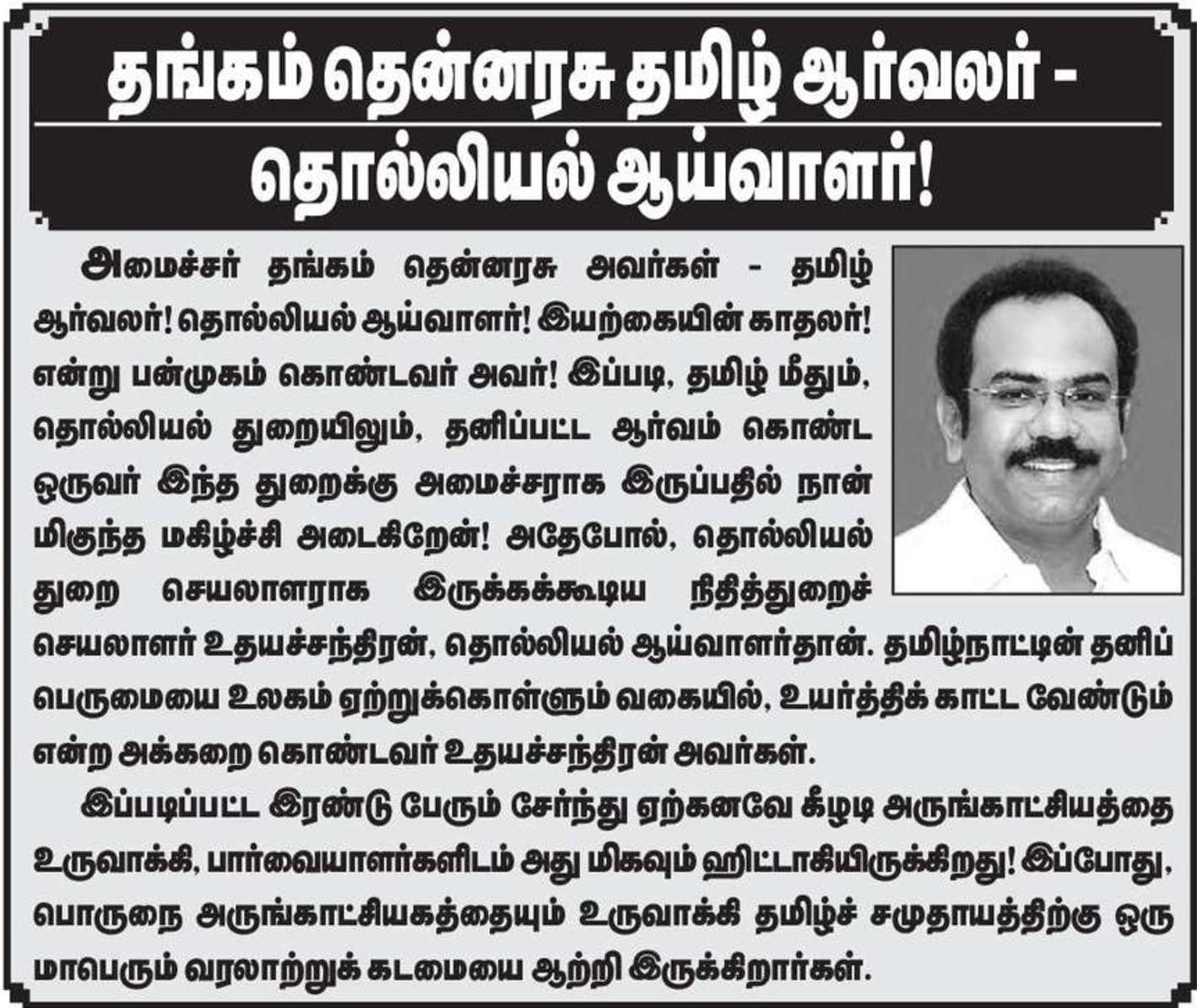 தங்கம் தென்னரசு தமிழ் ஆர்வலர் - தொல்லியல் ஆய்வாளர்!

அமைச்சர் தங்கம் தென்னரசு அவர்கள் - தமிழ் ஆர்வலர்! தொல்லியல் ஆய்வாளர்! இயற்கையின் காதலர்! என்று பன்முகம் கொண்டவர் அவர்! இப்படி, தமிழ் மீதும், தொல்லியல் துறையிலும், தனிப்பட்ட ஆர்வம் கொண்ட ஒருவர் இந்த துறைக்கு அமைச்சராக இருப்பதில் நான் மிகுந்த மகிழ்ச்சி அடைகிறேன்! அதேபோல், தொல்லியல் துறை செயலாளராக இருக்கக்கூடிய நிதித்துறைச் செயலாளர் உதயச்சந்திரன், தொல்லியல் ஆய்வாளர்தான். தமிழ்நாட்டின் தனிப் பெருமையை உலகம் ஏற்றுக்கொள்ளும் வகையில், உயர்த்திக் காட்ட வேண்டும் என்ற அக்கறை கொண்டவர் உதயச்சந்திரன் அவர்கள்.

இப்படிப்பட்ட இரண்டு பேரும் சேர்ந்து ஏற்கனவே கீழடி அருங்காட்சியத்தை உருவாக்கி, பார்வையாளர்களிடம் அது மிகவும் ஹிட்டாகியிருக்கிறது! இப்போது, பொருநை அருங்காட்சியகத்தையும் உருவாக்கி தமிழ்ச் சமுதாயத்திற்கு ஒரு மாபெரும் வரலாற்றுக் கடமையை ஆற்றி இருக்கிறார்கள்.